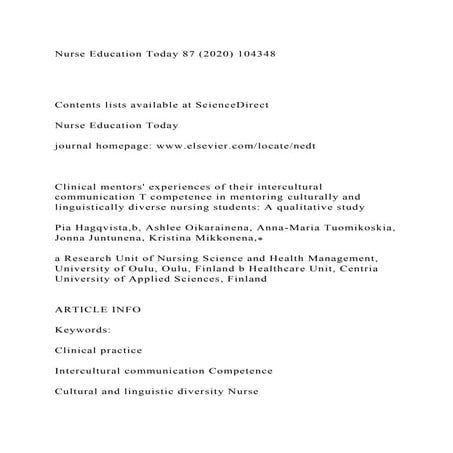 Nurse Education Today 87 (2020) 104348

Contents lists available at ScienceDirect

Nurse Education Today

journal homepage: www.elsevier.com/locate/nedt

Clinical mentors' experiences of their intercultural communication T competence in mentoring culturally and linguistically diverse nursing students: A qualitative study

Pia Hagqvista,b, Ashlee Oikarainena, Anna-Maria Tuomikoskia, Jonna Juntunena, Kristina Mikkonena,⁎

a Research Unit of Nursing Science and Health Management, University of Oulu, Oulu, Finland b Healthcare Unit, Centria University of Applied Sciences, Finland

ARTICLE INFO

Keywords:

Clinical practice

Intercultural communication Competence

Cultural and linguistic diversity Nurse